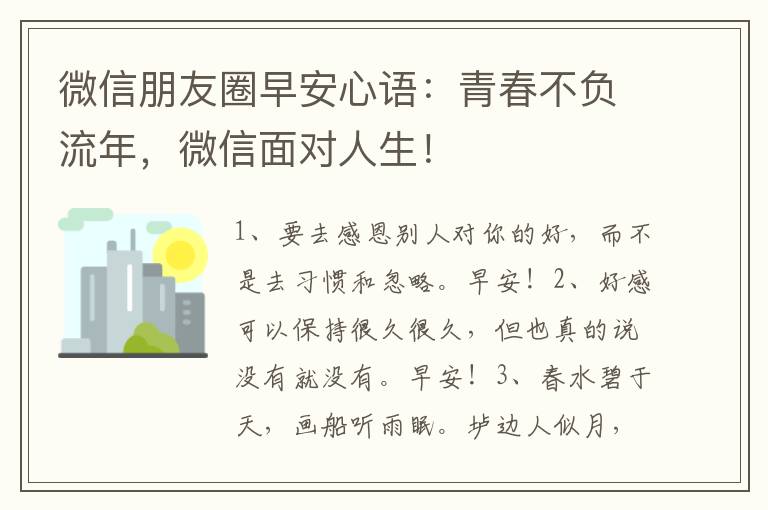 微信朋友圈早安心语：青春不负流年，微信面对人生！

1、要去感恩别人对你的好，而不是去习惯和忽略。早安！2、好感可以保持很久很久，但也真的说没有就没有。早安！3、春水碧于天，画船听雨眠。垆边人似月，